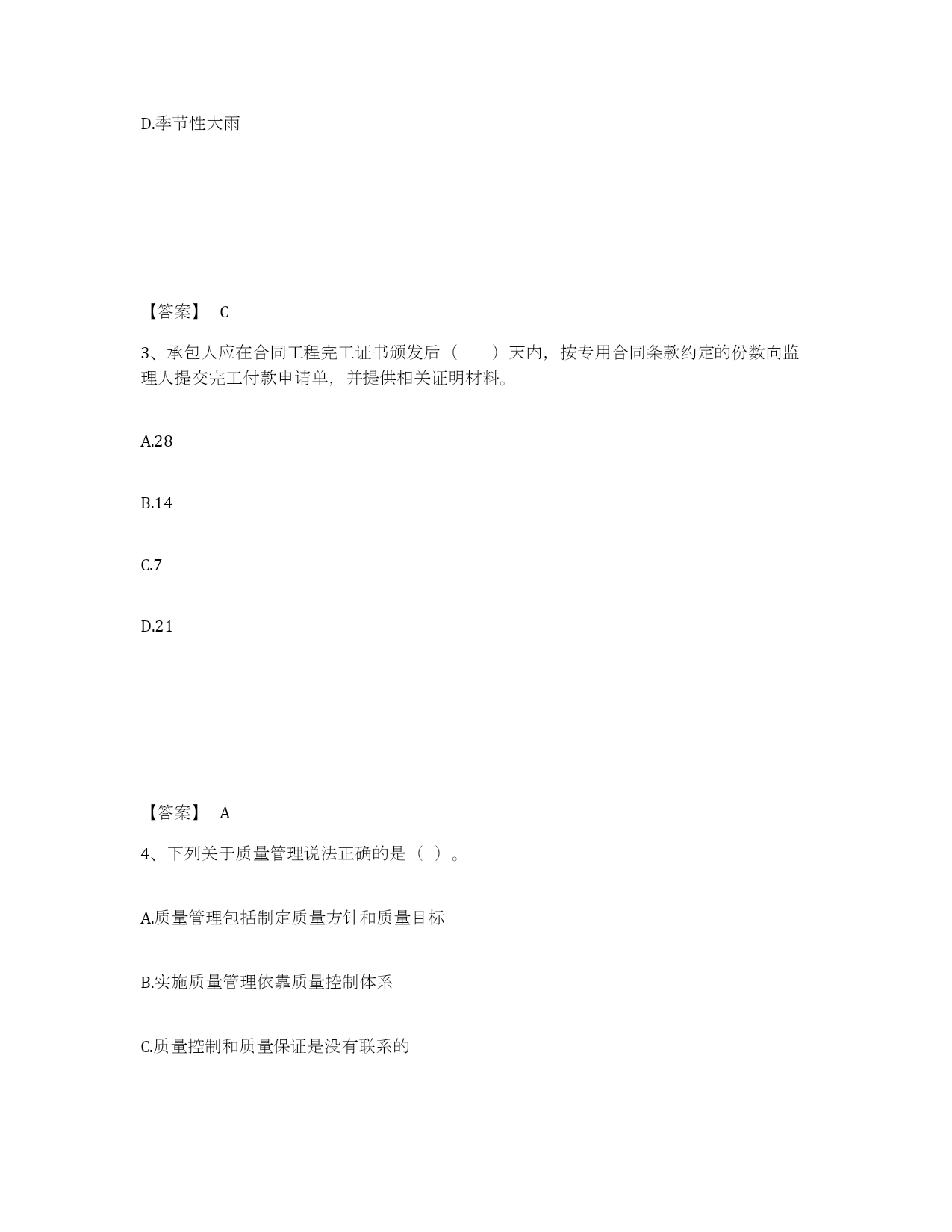 D.季节性大雨

【答案】 C

3、承包人应在合同工程完工证书颁发后（　　）天内，按专用合同条款约定的份数向监理人提交完工付款申请单，并提供相关证明材料。

A.28

B.14

C.7

D.21

【答案】 A

4、下列关于质量管理说法正确的是（ ）。

A.质量管理包括制定质量方针和质量目标

B.实施质量管理依靠质量控制体系

C.质量控制和质量保证是没有联系的